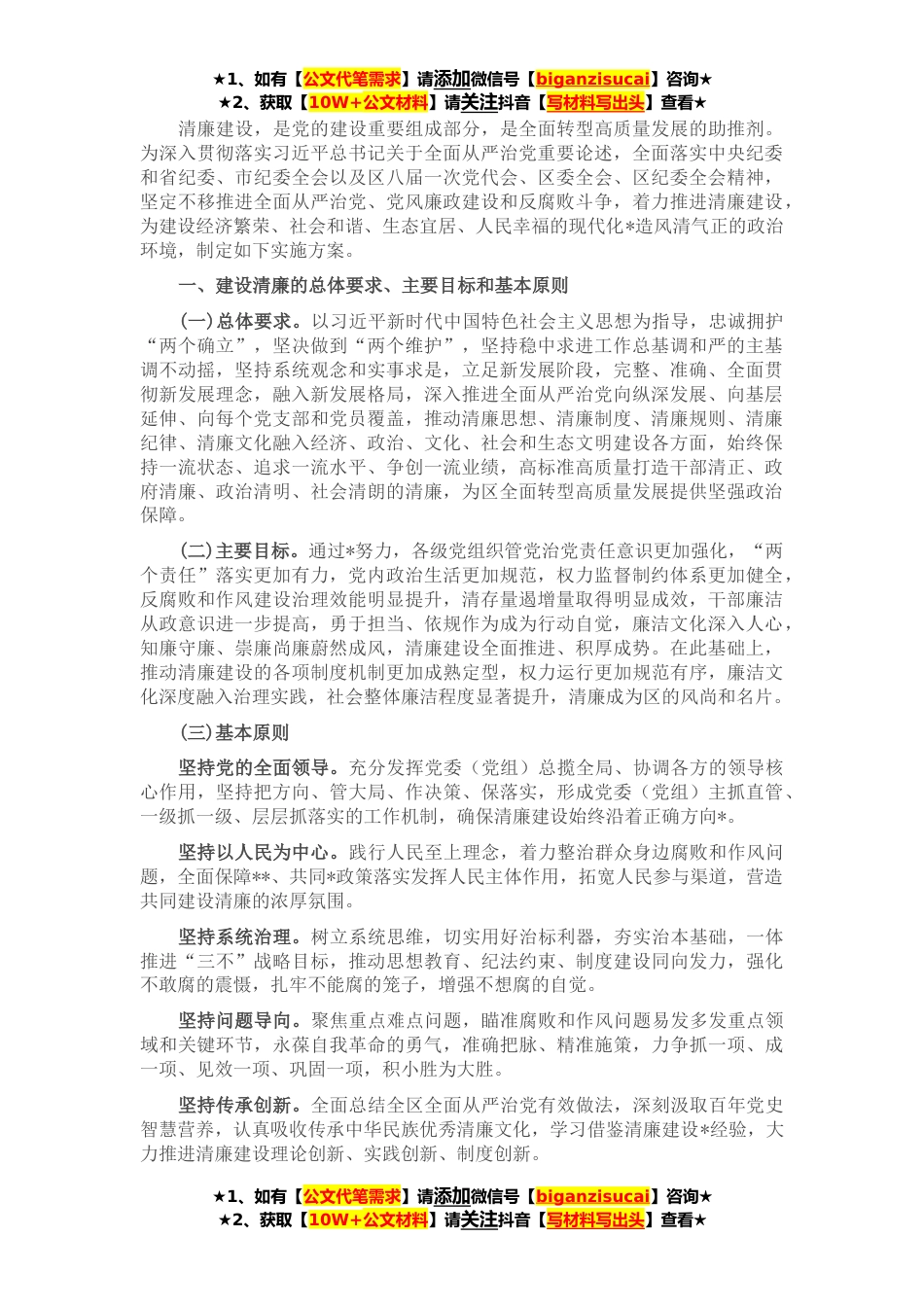 ★1、如有【公文代笔需求】请添加微信号【biganzisucai】咨询★
★2、获取【10W+公文材料】请关注抖音【写材料写出头】查看★

清廉建设，是党的建设重要组成部分，是全面转型高质量发展的助推剂。为深入贯彻落实习近平总书记关于全面从严治党重要论述，全面落实中央纪委和省纪委、市纪委全会以及区八届一次党代会、区委全会、区纪委全会精神，坚定不移推进全面从严治党、党风廉政建设和反腐败斗争，着力推进清廉建设，为建设经济繁荣、社会和谐、生态宜居、人民幸福的现代化*造风清气正的政治环境，制定如下实施方案。

一、建设清廉的总体要求、主要目标和基本原则

(一)总体要求。以习近平新时代中国特色社会主义思想为指导，忠诚拥护“两个确立”，坚决做到“两个维护”，坚持稳中求进工作总基调和严的主基调不动摇，坚持系统观念和实事求是，立足新发展阶段，完整、准确、全面贯彻新发展理念，融入新发展格局，深入推进全面从严治党向纵深发展、向基层延伸、向每个党支部和党员覆盖，推动清廉思想、清廉制度、清廉规则、清廉纪律、清廉文化融入经济、政治、文化、社会和生态文明建设各方面，始终保持一流状态、追求一流水平、争创一流业绩，高标准高质量打造干部清正、政府清廉、政治清明、社会清朗的清廉，为区全面转型高质量发展提供坚强政治保障。

(二)主要目标。通过*努力，各级党组织管党治党责任意识更加强化，“两个责任”落实更加有力，党内政治生活更加规范，权力监督制约体系更加健全，反腐败和作风建设治理效能明显提升，清存量遏增量取得明显成效，干部廉洁从政意识进一步提高，勇于担当、依规作为成为行动自觉，廉洁文化深入人心，知廉守廉、崇廉尚廉蔚然成风，清廉建设全面推进、积厚成势。在此基础上，推动清廉建设的各项制度机制更加成熟定型，权力运行更加规范有序，廉洁文化深度融入治理实践，社会整体廉洁程度显著提升，清廉成为区的风尚和名片。

(三)基本原则

坚持党的全面领导。充分发挥党委（党组）总揽全局、协调各方的领导核心作用，坚持把方向、管大局、作决策、保落实，形成党委（党组）主抓直管、一级抓一级、层层抓落实的工作机制，确保清廉建设始终沿着正确方向*。

坚持以人民为中心。践行人民至上理念，着力整治群众身边腐败和作风问题，全面保障**、共同*政策落实发挥人民主体作用，拓宽人民参与渠道，营造共同建设清廉的浓厚氛围。

坚持系统治理。树立系统思维，切实用好治标利器，夯实治本基础，一体推进“三不”战略目标，推动思想教育、纪法约束、制度建设同向发力，强化不敢腐的震慑，扎牢不能腐的笼子，增强不想腐的自觉。

坚持问题导向。聚焦重点难点问题，瞄准腐败和作风问题易发多发重点领域和关键环节，永葆自我革命的勇气，准确把脉、精准施策，力争抓一项、成一项、见效一项、巩固一项，积小胜为大胜。

坚持传承创新。全面总结全区全面从严治党有效做法，深刻汲取百年党史智慧营养，认真吸收传承中华民族优秀清廉文化，学习借鉴清廉建设*经验，大力推进清廉建设理论创新、实践创新、制度创新。

★1、如有【公文代笔需求】请添加微信号【biganzisucai】咨询★
★2、获取【10W+公文材料】请关注抖音【写材料写出头】查看★